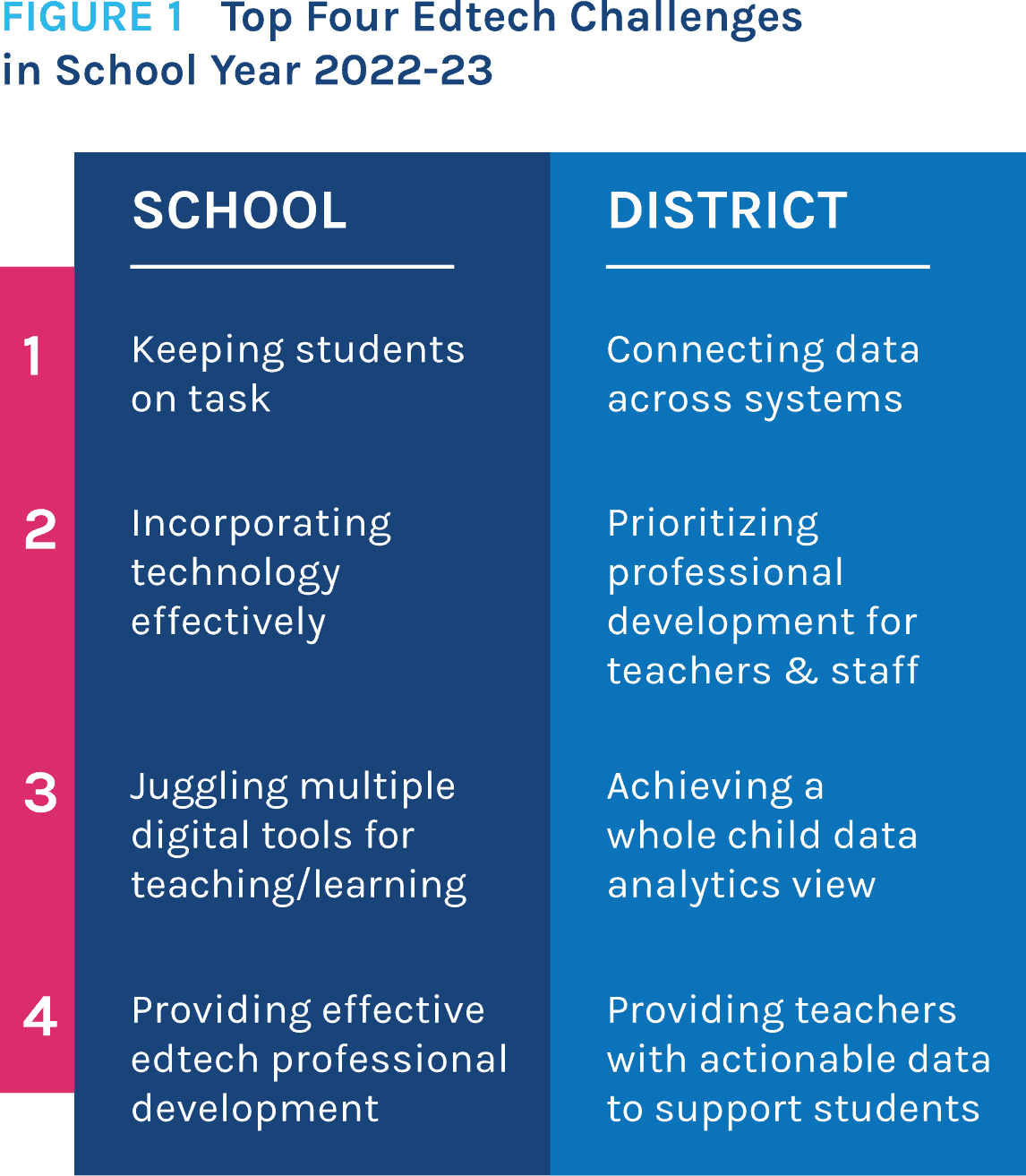 FIGURE 1 Top Four Edtech Challenges in School Year 2022-23

| | SCHOOL | DISTRICT |
|---|---|---|
| 1 | Keeping students on task | Connecting data across systems |
| 2 | Incorporating technology effectively | Prioritizing professional development for teachers & staff |
| 3 | Juggling multiple digital tools for teaching/learning | Achieving a whole child data analytics view |
| 4 | Providing effective edtech professional development | Providing teachers with actionable data to support students |